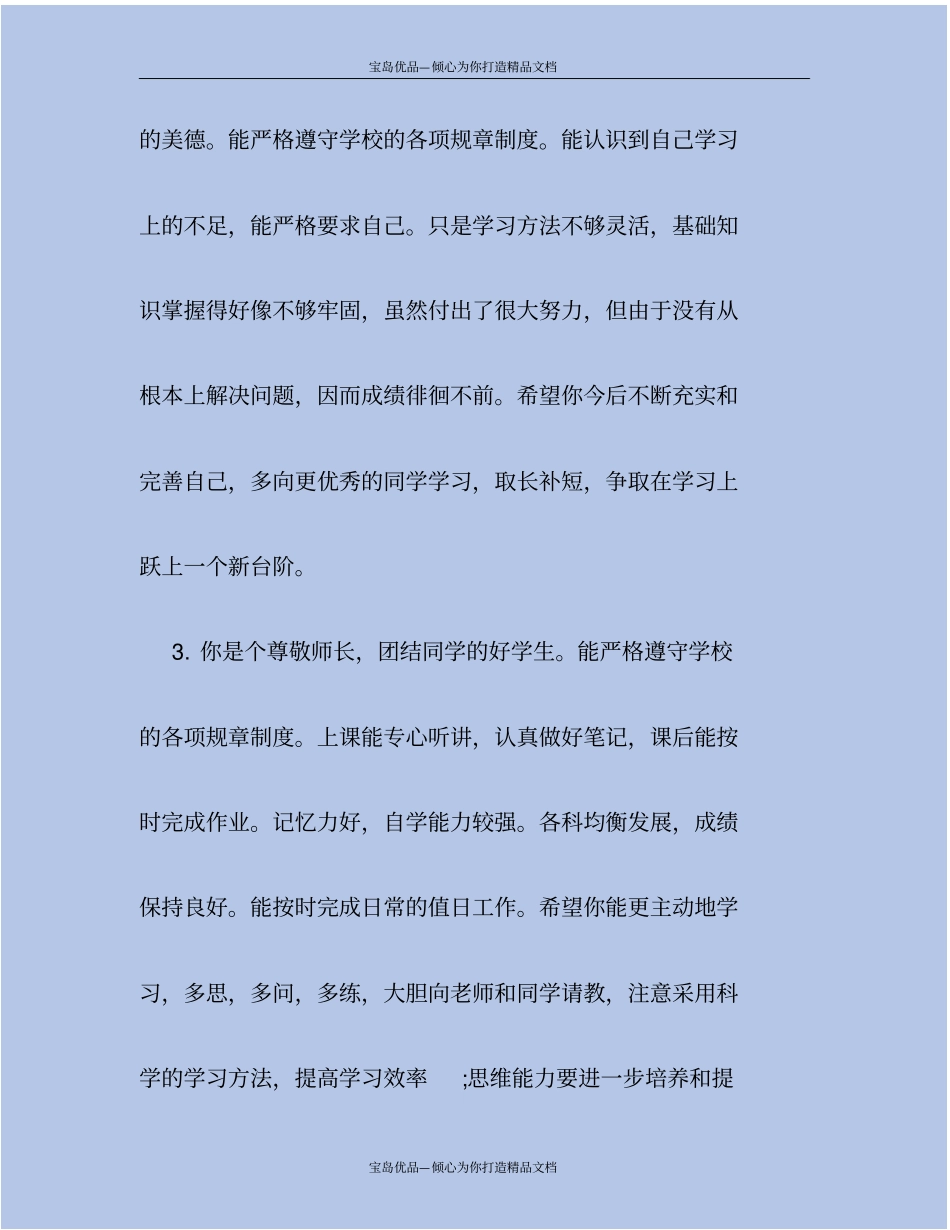 宝岛优品—倾心为你打造精品文档

的美德。能严格遵守学校的各项规章制度。能认识到自己学习上的不足，能严格要求自己。只是学习方法不够灵活，基础知识掌握得好像不够牢固，虽然付出了很大努力，但由于没有从根本上解决问题，因而成绩徘徊不前。希望你今后不断充实和完善自己，多向更优秀的同学学习，取长补短，争取在学习上跃上一个新台阶。

3. 你是个尊敬师长，团结同学的好学生。能严格遵守学校的各项规章制度。上课能专心听讲，认真做好笔记，课后能按时完成作业。记忆力好，自学能力较强。各科均衡发展，成绩保持良好。能按时完成日常的值日工作。希望你能更主动地学习，多思，多问，多练，大胆向老师和同学请教，注意采用科学的学习方法，提高学习效率 ;思维能力要进一步培养和提

宝岛优品—倾心为你打造精品文档